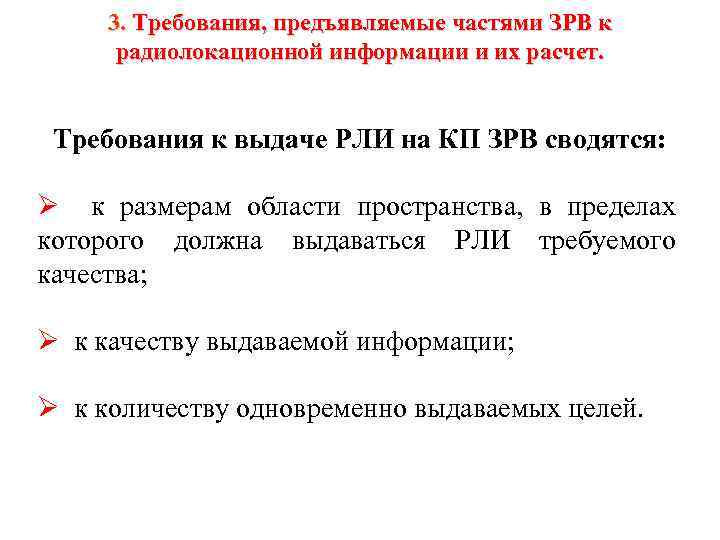 3. Требования, предъявляемые частями ЗРВ к радиолокационной информации и их расчет.

Требования к выдаче РЛИ на КП ЗРВ сводятся:

➢ к размерам области пространства, в пределах которого должна выдаваться РЛИ требуемого качества;

➢ к качеству выдаваемой информации;

➢ к количеству одновременно выдаваемых целей.